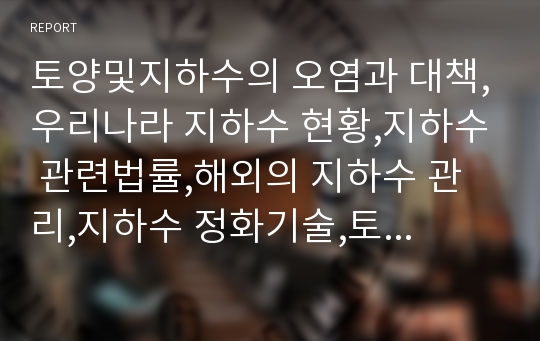 REPORT

토양및지하수의 오염과 대책, 우리나라 지하수 현황,지하수 관련법률,해외의 지하수 관리,지하수 정화기술,토...